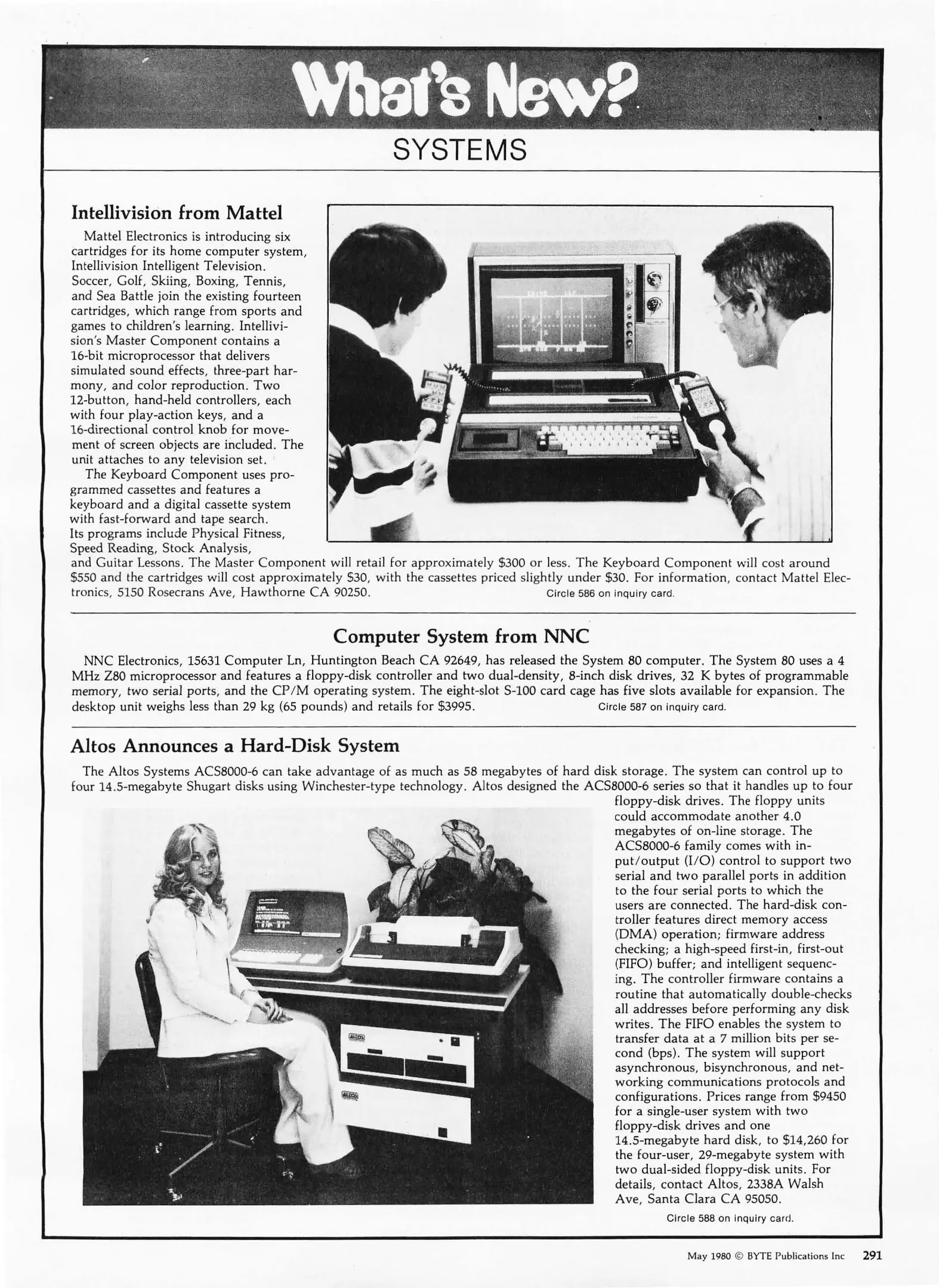 What's New?

SYSTEMS

Intellivision from Mattel

Mattel Electronics is introducing six cartridges for its home computer system, Intellivision Intelligent Television. Soccer, Golf, Skiing, Boxing, Tennis, and Sea Battle join the existing fourteen cartridges, which range from sports and games to children's learning. Intellivision's Master Component contains a 16-bit microprocessor that delivers simulated sound effects, three-part harmony, and color reproduction. Two 12-button, hand-held controllers, each with four play-action keys, and a 16-directional control knob for movement of screen objects are included. The unit attaches to any television set.

The Keyboard Component uses programmed cassettes and features a keyboard and a digital cassette system with fast-forward and tape search. Its programs include Physical Fitness, Speed Reading, Stock Analysis, and Guitar Lessons. The Master Component will retail for approximately $300 or less. The Keyboard Component will cost around $550 and the cartridges will cost approximately $30, with the cassettes priced slightly under $30. For information, contact Mattel Electronics, 5150 Rosecrans Ave, Hawthorne CA 90250. Circle 586 on inquiry card.

Computer System from NNC

NNC Electronics, 15631 Computer Ln, Huntington Beach CA 92649, has released the System 80 computer. The System 80 uses a 4 MHz Z80 microprocessor and features a floppy-disk controller and two dual-density, 8-inch disk drives, 32 K bytes of programmable memory, two serial ports, and the CP/M operating system. The eight-slot S-100 card cage has five slots available for expansion. The desktop unit weighs less than 29 kg (65 pounds) and retails for $3995. Circle 587 on inquiry card.

Altos Announces a Hard-Disk System

The Altos Systems ACS8000-6 can take advantage of as much as 58 megabytes of hard disk storage. The system can control up to four 14.5-megabyte Shugart disks using Winchester-type technology. Altos designed the ACS8000-6 series so that it handles up to four floppy-disk drives. The floppy units could accommodate another 4.0 megabytes of on-line storage. The ACS8000-6 family comes with input/output (I/O) control to support two serial and two parallel ports in addition to the four serial ports to which the users are connected. The hard-disk controller features direct memory access (DMA) operation; firmware address checking; a high-speed first-in, first-out (FIFO) buffer; and intelligent sequencing. The controller firmware contains a routine that automatically double-checks all addresses before performing any disk writes. The FIFO enables the system to transfer data at a 7 million bits per second (bps). The system will support asynchronous, bisynchronous, and networking communications protocols and configurations. Prices range from $9450 for a single-user system with two floppy-disk drives and one 14.5-megabyte hard disk, to $14,260 for the four-user, 29-megabyte system with two dual-sided floppy-disk units. For details, contact Altos, 2338A Walsh Ave, Santa Clara CA 95050.

Circle 588 on inquiry card.

ALTOS

ALTOS

May 1980 © BYTE Publications Inc 291